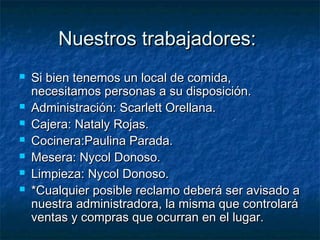 Nuestros trabajadores:

Si bien tenemos un local de comida, necesitamos personas a su disposición.
Administración: Scarlett Orellana.
Cajera: Nataly Rojas.
Cocinera:Paulina Parada.
Mesera: Nycol Donoso.
Limpieza: Nycol Donoso.
*Cualquier posible reclamo deberá ser avisado a nuestra administradora, la misma que controlará ventas y compras que ocurran en el lugar.